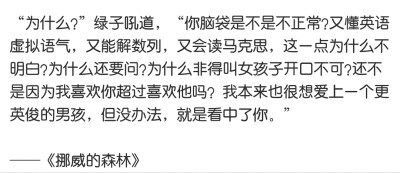 “为什么?”绿子吼道，“你脑袋是不是不正常?又懂英语虚拟语气，又能解数列，又会读马克思，这一点为什么不明白?为什么还要问?为什么非得叫女孩子开口不可?还不是因为我喜欢你超过喜欢他吗? 我本来也很想爱上一个更英俊的男孩，但没办法，就是看中了你。”

——《挪威的森林》